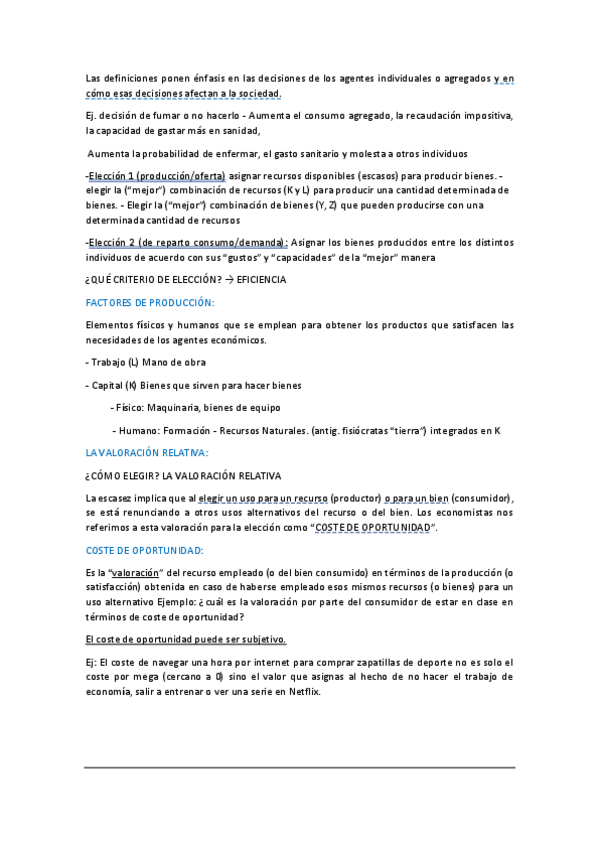 Las definiciones ponen énfasis en las decisiones de los agentes individuales o agregados y en cómo esas decisiones afectan a la sociedad.

Ej. decisión de fumar o no hacerlo - Aumenta el consumo agregado, la recaudación impositiva, la capacidad de gastar más en sanidad,

Aumenta la probabilidad de enfermar, el gasto sanitario y molesta a otros individuos

-Elección 1 (producción/oferta) asignar recursos disponibles (escasos) para producir bienes. - elegir la ("mejor") combinación de recursos (K y L) para producir una cantidad determinada de bienes. - Elegir la ("mejor") combinación de bienes (Y, Z) que pueden producirse con una determinada cantidad de recursos

-Elección 2 (de reparto consumo/demanda): Asignar los bienes producidos entre los distintos individuos de acuerdo con sus "gustos" y "capacidades" de la "mejor" manera

¿QUÉ CRITERIO DE ELECCIÓN? → EFICIENCIA

FACTORES DE PRODUCCIÓN:

Elementos físicos y humanos que se emplean para obtener los productos que satisfacen las necesidades de los agentes económicos.

- Trabajo (L) Mano de obra

- Capital (K) Bienes que sirven para hacer bienes

- Físico: Maquinaria, bienes de equipo

- Humano: Formación - Recursos Naturales. (antig. fisiócratas "tierra") integrados en K

LA VALORACIÓN RELATIVA:

¿CÓMO ELEGIR? LA VALORACIÓN RELATIVA

La escasez implica que al elegir un uso para un recurso (productor) o para un bien (consumidor), se está renunciando a otros usos alternativos del recurso o del bien. Los economistas nos referimos a esta valoración para la elección como "COSTE DE OPORTUNIDAD".

COSTE DE OPORTUNIDAD:

Es la "valoración" del recurso empleado (o del bien consumido) en términos de la producción (o satisfacción) obtenida en caso de haberse empleado esos mismos recursos (o bienes) para un uso alternativo Ejemplo: ¿ cuál es la valoración por parte del consumidor de estar en clase en términos de coste de oportunidad?

El coste de oportunidad puede ser subjetivo.

Ej: El coste de navegar una hora por internet para comprar zapatillas de deporte no es solo el coste por mega (cercano a 0) sino el valor que asignas al hecho de no hacer el trabajo de economía, salir a entrenar o ver una serie en Netflix.